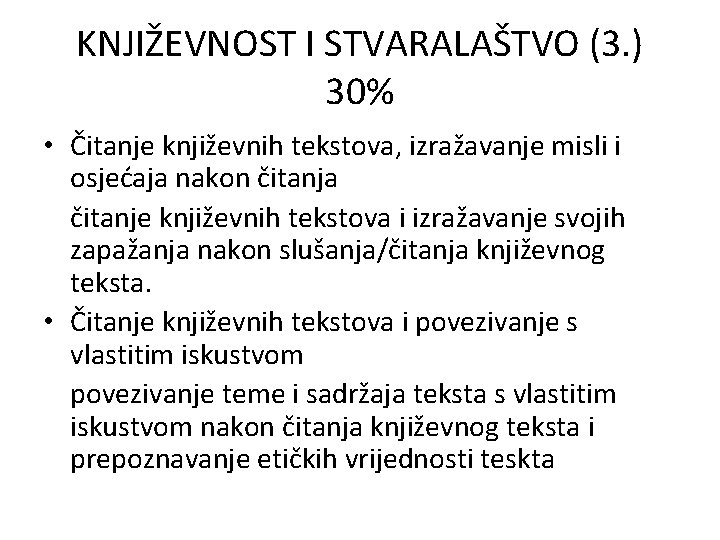 KNJIŽEVNOST I STVARALAŠTVO (3.)
30%

• Čitanje književnih tekstova, izražavanje misli i osjećaja nakon čitanja

čitanje književnih tekstova i izražavanje svojih zapažanja nakon slušanja/čitanja književnog teksta.

• Čitanje književnih tekstova i povezivanje s vlastitim iskustvom

povezivanje teme i sadržaja teksta s vlastitim iskustvom nakon čitanja književnog teksta i prepoznavanje etičkih vrijednosti teskta